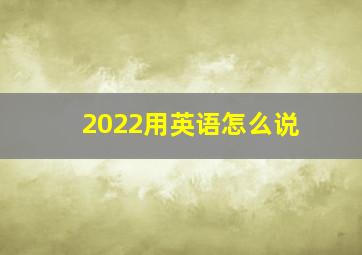 2022用英语怎么说